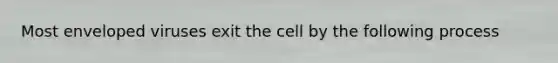 Most enveloped viruses exit the cell by the following process